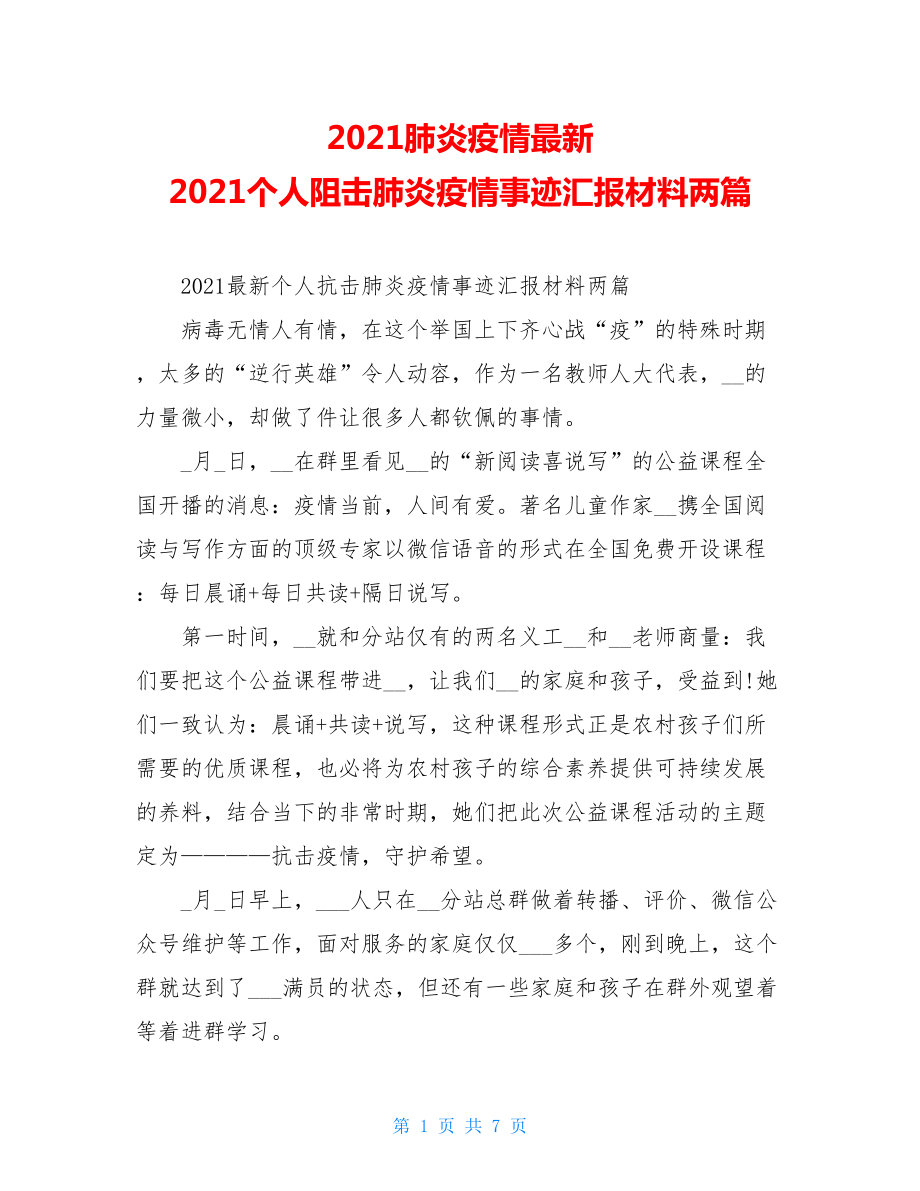 2021肺炎疫情最新
2021个人阻击肺炎疫情事迹汇报材料两篇

2021最新个人抗击肺炎疫情事迹汇报材料两篇

病毒无情人有情，在这个举国上下齐心战“疫”的特殊时期，太多的“逆行英雄”令人动容，作为一名教师人大代表，__的力量微小，却做了件让很多人都钦佩的事情。

_月_日，__在群里看见__的“新阅读喜说写”的公益课程全国开播的消息：疫情当前，人间有爱。著名儿童作家__携全国阅读与写作方面的顶级专家以微信语音的形式在全国免费开设课程：每日晨诵+每日共读+隔日说写。

第一时间，__就和分站仅有的两名义工__和__老师商量：我们要把这个公益课程带进__，让我们__的家庭和孩子，受益到!她们一致认为：晨诵+共读+说写，这种课程形式正是农村孩子们所需要的优质课程，也必将为农村孩子的综合素养提供可持续发展的养料，结合当下的非常时期，她们把此次公益课程活动的主题定为————抗击疫情，守护希望。

_月_日早上，___人只在__分站总群做着转播、评价、微信公众号维护等工作，面对服务的家庭仅仅___多个，刚到晚上，这个群就达到了___满员的状态，但还有一些家庭和孩子在群外观望着等着进群学习。

第 1 页 共 7 页